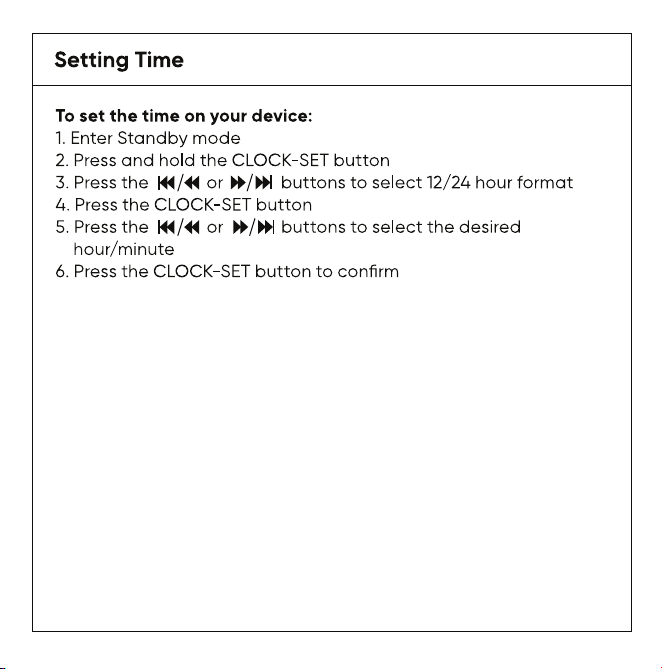 Setting Time

To set the time on your device:
1. Enter Standby mode
2. Press and hold the CLOCK-SET button
3. Press the ⏮/⏪ or ⏩/⏭ buttons to select 12/24 hour format
4. Press the CLOCK-SET button
5. Press the ⏮/⏪ or ⏩/⏭ buttons to select the desired hour/minute
6. Press the CLOCK-SET button to confirm